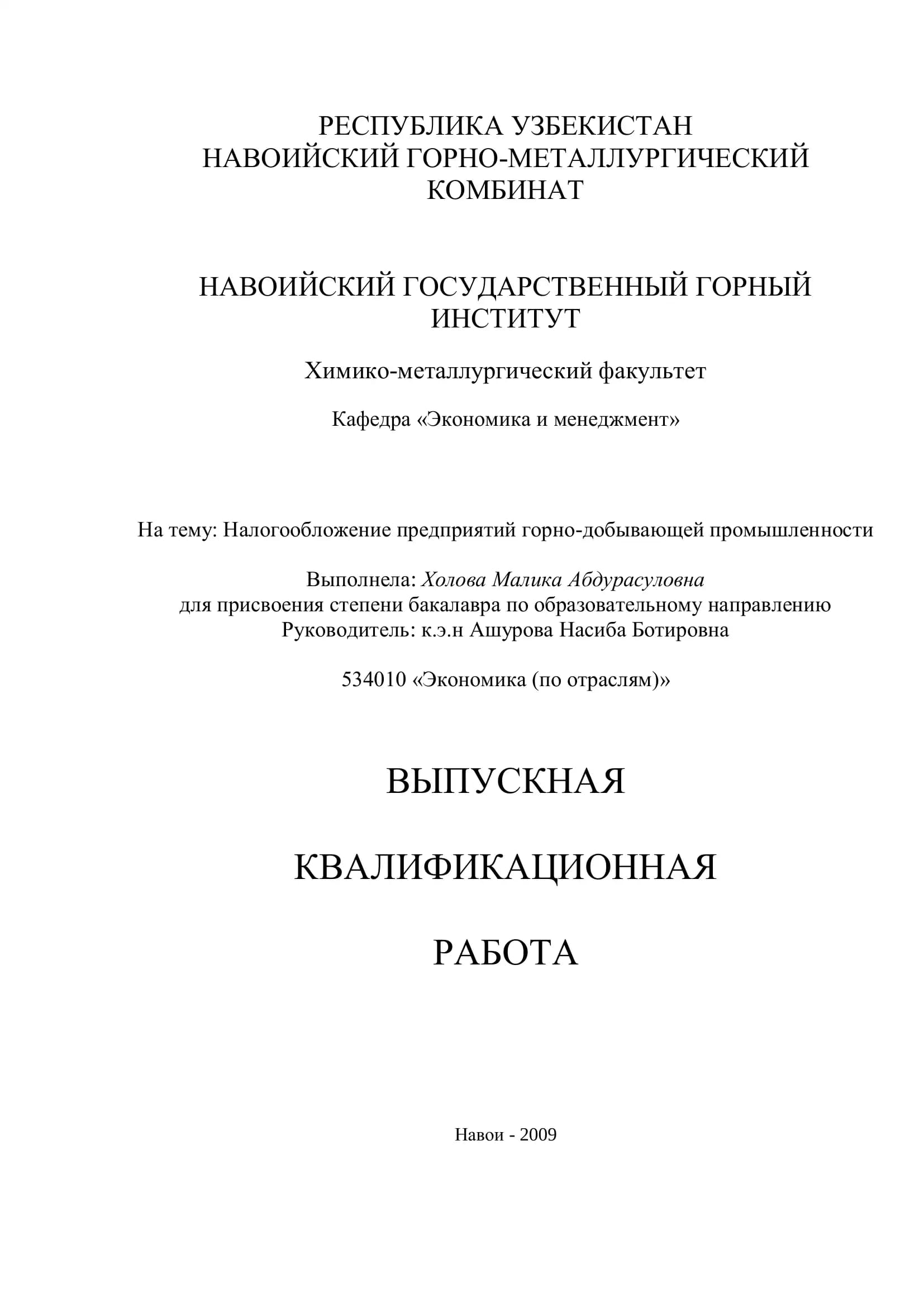 РЕСПУБЛИКА УЗБЕКИСТАН
НАВОИЙСКИЙ ГОРНО-МЕТАЛЛУРГИЧЕСКИЙ КОМБИНАТ

НАВОИЙСКИЙ ГОСУДАРСТВЕННЫЙ ГОРНЫЙ ИНСТИТУТ

Химико-металлургический факультет

Кафедра «Экономика и менеджмент»

На тему: Налогообложение предприятий горно-добывающей промышленности

Выполнела: Холова Малика Абдурасуловна
для присвоения степени бакалавра по образовательному направлению
Руководитель: к.э.н Ашурова Насиба Ботировна

534010 «Экономика (по отраслям)»

ВЫПУСКНАЯ

КВАЛИФИКАЦИОННАЯ

РАБОТА

Навои - 2009